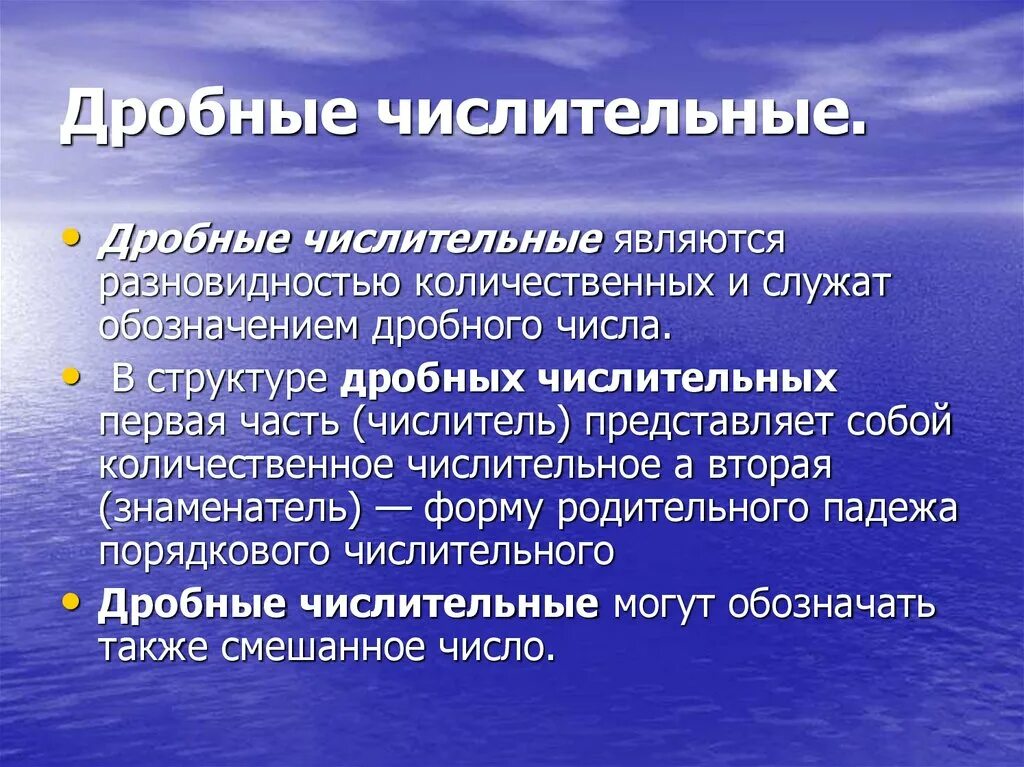 Дробные числительные.

• Дробные числительные являются разновидностью количественных и служат обозначением дробного числа.
• В структуре дробных числительных первая часть (числитель) представляет собой количественное числительное а вторая (знаменатель) — форму родительного падежа порядкового числительного
• Дробные числительные могут обозначать также смешанное число.